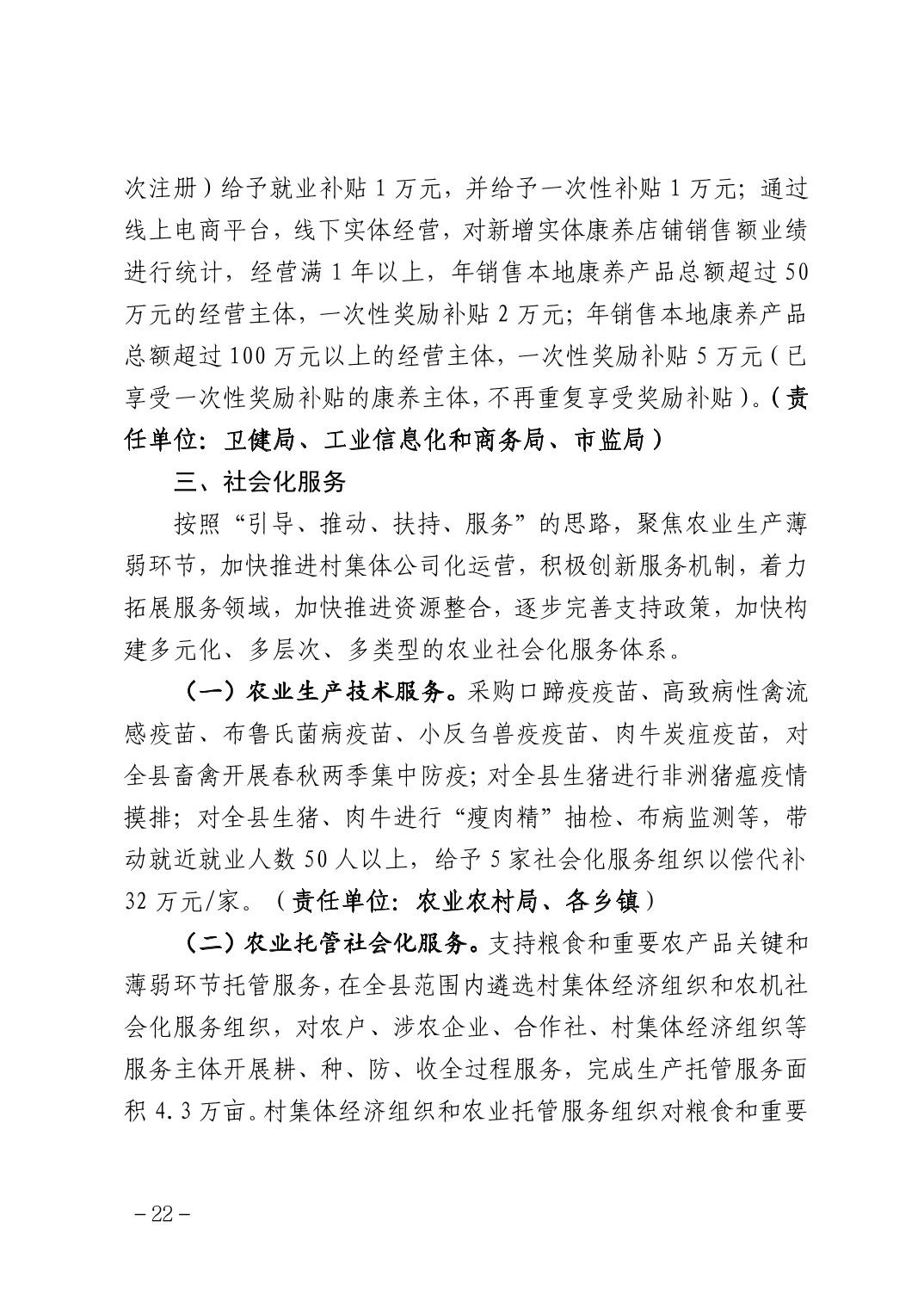 次注册）给予就业补贴 1 万元，并给予一次性补贴 1 万元；通过线上电商平台，线下实体经营，对新增实体康养店铺销售额业绩进行统计，经营满 1 年以上，年销售本地康养产品总额超过 50 万元的经营主体，一次性奖励补贴 2 万元；年销售本地康养产品总额超过 100 万元以上的经营主体，一次性奖励补贴 5 万元（已享受一次性奖励补贴的康养主体，不再重复享受奖励补贴）。（责任单位：卫健局、工业信息化和商务局、市监局）

三、社会化服务

按照“引导、推动、扶持、服务”的思路，聚焦农业生产薄弱环节，加快推进村集体公司化运营，积极创新服务机制，着力拓展服务领域，加快推进资源整合，逐步完善支持政策，加快构建多元化、多层次、多类型的农业社会化服务体系。

（一）农业生产技术服务。采购口蹄疫疫苗、高致病性禽流感疫苗、布鲁氏菌病疫苗、小反刍兽疫疫苗、肉牛炭疽疫苗，对全县畜禽开展春秋两季集中防疫；对全县生猪进行非洲猪瘟疫情摸排；对全县生猪、肉牛进行“瘦肉精”抽检、布病监测等，带动就近就业人数 50 人以上，给予 5 家社会化服务组织以偿代补 32 万元/家。（责任单位：农业农村局、各乡镇）

（二）农业托管社会化服务。支持粮食和重要农产品关键和薄弱环节托管服务，在全县范围内遴选村集体经济组织和农机社会化服务组织，对农户、涉农企业、合作社、村集体经济组织等服务主体开展耕、种、防、收全过程服务，完成生产托管服务面积 4.3 万亩。村集体经济组织和农业托管服务组织对粮食和重要

－22－